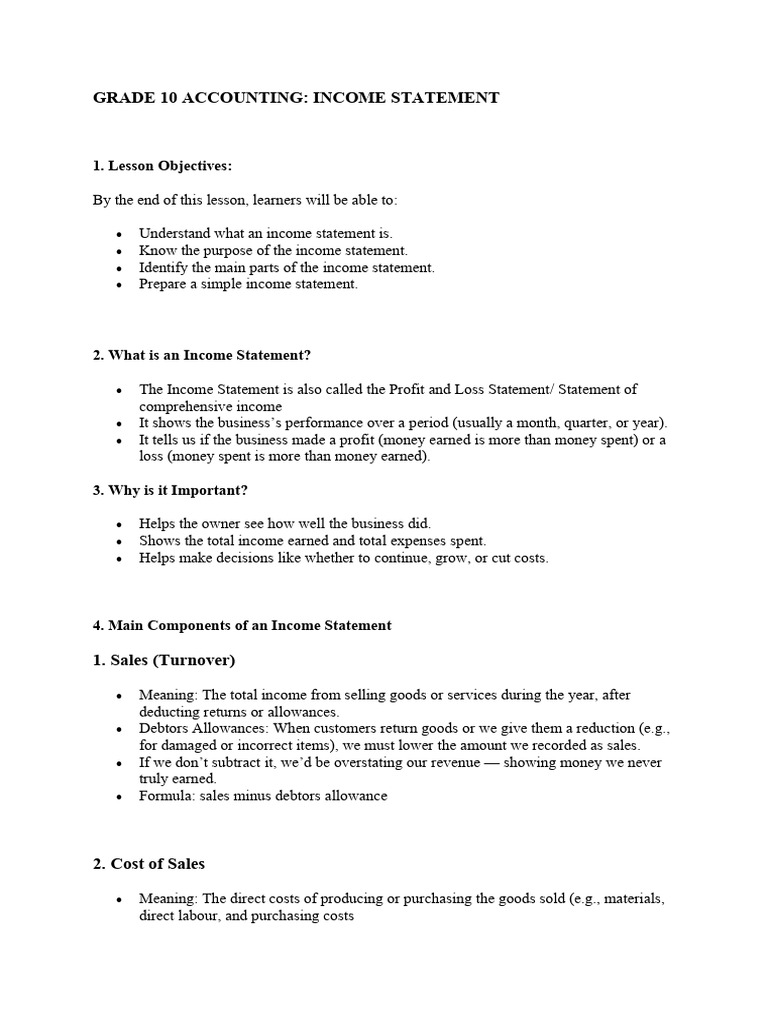 GRADE 10 ACCOUNTING: INCOME STATEMENT

1. Lesson Objectives:

By the end of this lesson, learners will be able to:

• Understand what an income statement is.
• Know the purpose of the income statement.
• Identify the main parts of the income statement.
• Prepare a simple income statement.

2. What is an Income Statement?

• The Income Statement is also called the Profit and Loss Statement/ Statement of comprehensive income
• It shows the business's performance over a period (usually a month, quarter, or year).
• It tells us if the business made a profit (money earned is more than money spent) or a loss (money spent is more than money earned).

3. Why is it Important?

• Helps the owner see how well the business did.
• Shows the total income earned and total expenses spent.
• Helps make decisions like whether to continue, grow, or cut costs.

4. Main Components of an Income Statement

1. Sales (Turnover)

• Meaning: The total income from selling goods or services during the year, after deducting returns or allowances.
• Debtors Allowances: When customers return goods or we give them a reduction (e.g., for damaged or incorrect items), we must lower the amount we recorded as sales.
• If we don't subtract it, we'd be overstating our revenue — showing money we never truly earned.
• Formula: sales minus debtors allowance

2. Cost of Sales

• Meaning: The direct costs of producing or purchasing the goods sold (e.g., materials, direct labour, and purchasing costs